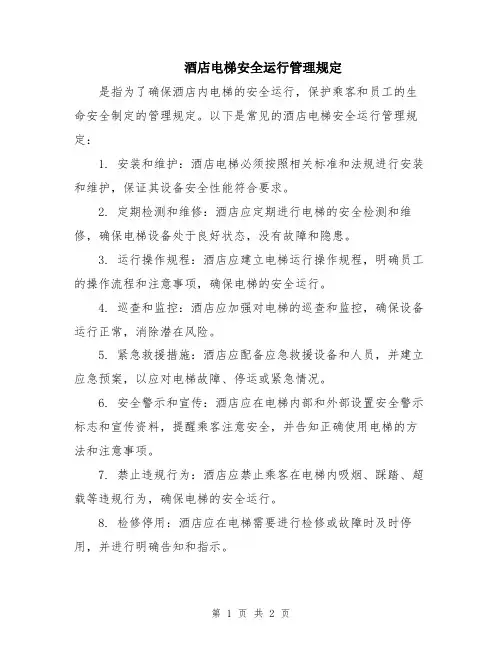 酒店电梯安全运行管理规定

是指为了确保酒店内电梯的安全运行，保护乘客和员工的生命安全制定的管理规定。以下是常见的酒店电梯安全运行管理规定：

1. 安装和维护：酒店电梯必须按照相关标准和法规进行安装和维护，保证其设备安全性能符合要求。

2. 定期检测和维修：酒店应定期进行电梯的安全检测和维修，确保电梯设备处于良好状态，没有故障和隐患。

3. 运行操作规程：酒店应建立电梯运行操作规程，明确员工的操作流程和注意事项，确保电梯的安全运行。

4. 巡查和监控：酒店应加强对电梯的巡查和监控，确保设备运行正常，消除潜在风险。

5. 紧急救援措施：酒店应配备应急救援设备和人员，并建立应急预案，以应对电梯故障、停运或紧急情况。

6. 安全警示和宣传：酒店应在电梯内部和外部设置安全警示标志和宣传资料，提醒乘客注意安全，并告知正确使用电梯的方法和注意事项。

7. 禁止违规行为：酒店应禁止乘客在电梯内吸烟、踩踏、超载等违规行为，确保电梯的安全运行。

8. 检修停用：酒店应在电梯需要进行检修或故障时及时停用，并进行明确告知和指示。

第 1 页 共 2 页